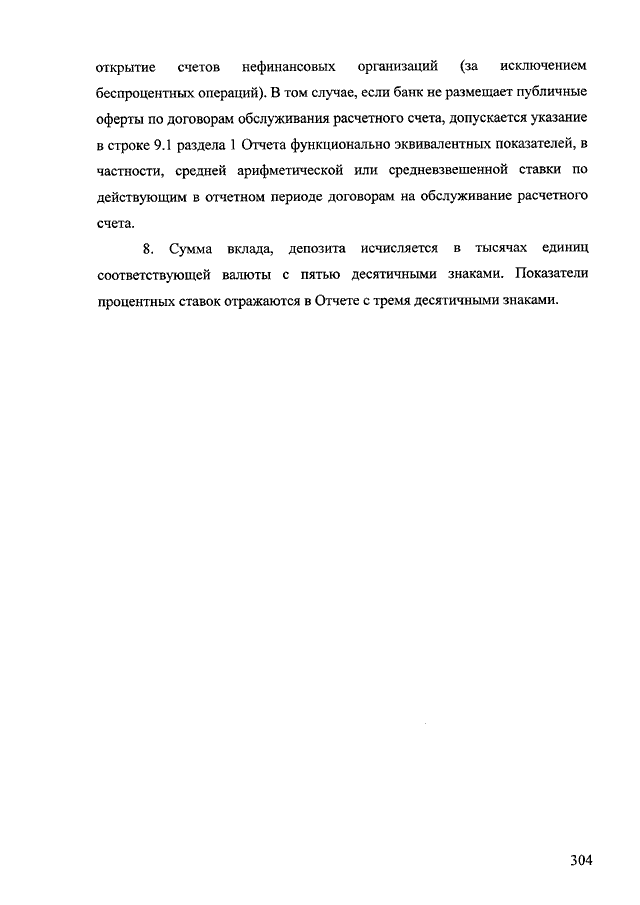 открытие счетов нефинансовых организаций (за исключением беспроцентных операций). В том случае, если банк не размещает публичные оферты по договорам обслуживания расчетного счета, допускается указание в строке 9.1 раздела 1 Отчета функционально эквивалентных показателей, в частности, средней арифметической или средневзвешенной ставки по действующим в отчетном периоде договорам на обслуживание расчетного счета.

8. Сумма вклада, депозита исчисляется в тысячах единиц соответствующей валюты с пятью десятичными знаками. Показатели процентных ставок отражаются в Отчете с тремя десятичными знаками.

304